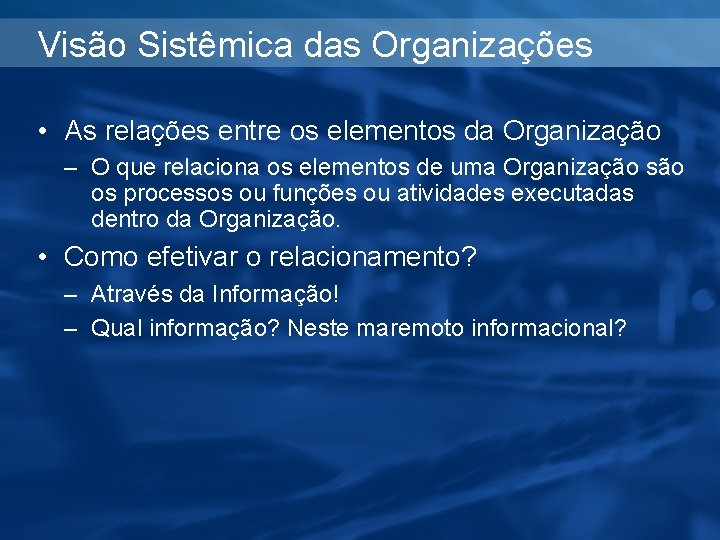 Visão Sistêmica das Organizações

• As relações entre os elementos da Organização
– O que relaciona os elementos de uma Organização são os processos ou funções ou atividades executadas dentro da Organização.

• Como efetivar o relacionamento?
– Através da Informação!
– Qual informação? Neste maremoto informacional?